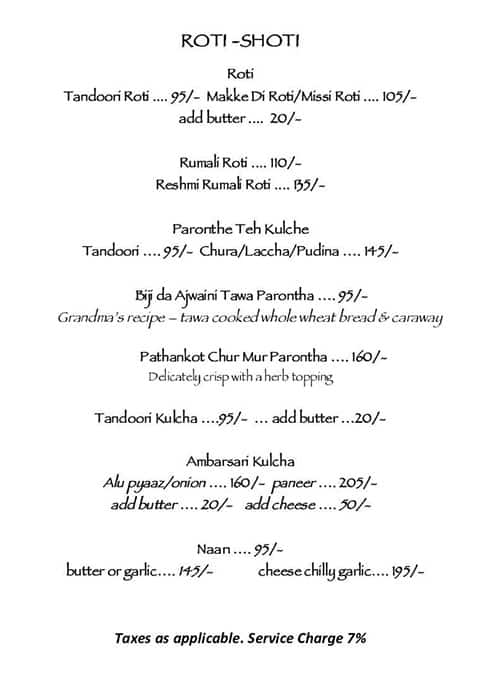 ROTI -SHOTI

Roti
Tandoori Roti .... 95/- Makke Di Roti/Missi Roti .... 105/-
add butter .... 20/-

Rumali Roti .... 110/-
Reshmi Rumali Roti .... 135/-

Paronthe Teh Kulche
Tandoori .... 95/- Chura/Laccha/Pudina .... 145/-

Biji da Ajwaini Tawa Parontha .... 95/-
Grandma's recipe – tawa cooked whole wheat bread & caraway

Pathankot Chur Mur Parontha .... 160/-
Delicately crisp with a herb topping

Tandoori Kulcha ....95/- ... add butter ...20/-

Ambarsari Kulcha
Alu pyaaz/onion .... 160/- paneer .... 205/-
add butter .... 20/- add cheese .... 50/-

Naan .... 95/-
butter or garlic.... 145/- cheese chilly garlic.... 195/-

Taxes as applicable. Service Charge 7%